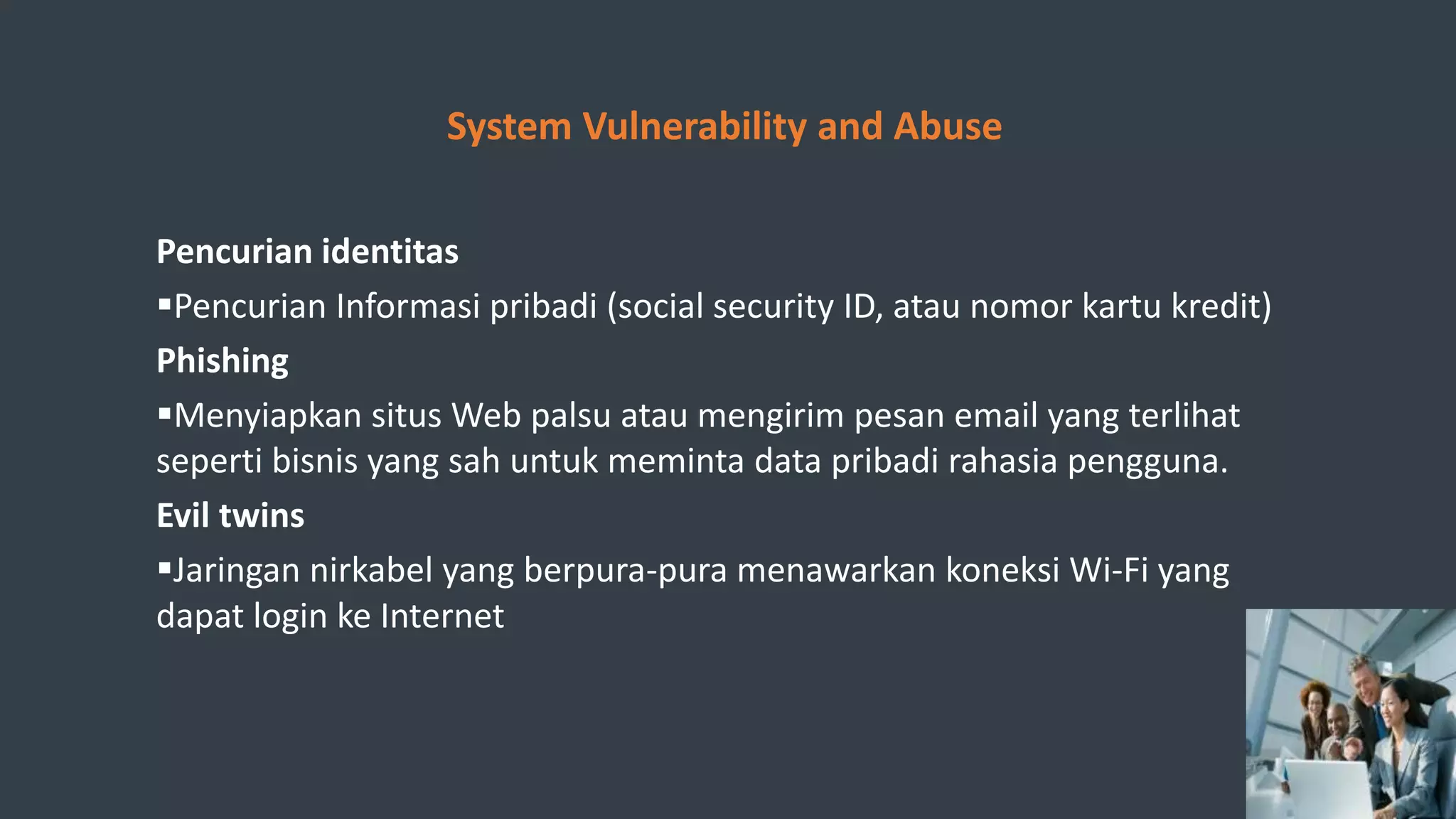 System Vulnerability and Abuse

Pencurian identitas

▪Pencurian Informasi pribadi (social security ID, atau nomor kartu kredit)

Phishing

▪Menyiapkan situs Web palsu atau mengirim pesan email yang terlihat seperti bisnis yang sah untuk meminta data pribadi rahasia pengguna.

Evil twins

▪Jaringan nirkabel yang berpura-pura menawarkan koneksi Wi-Fi yang dapat login ke Internet